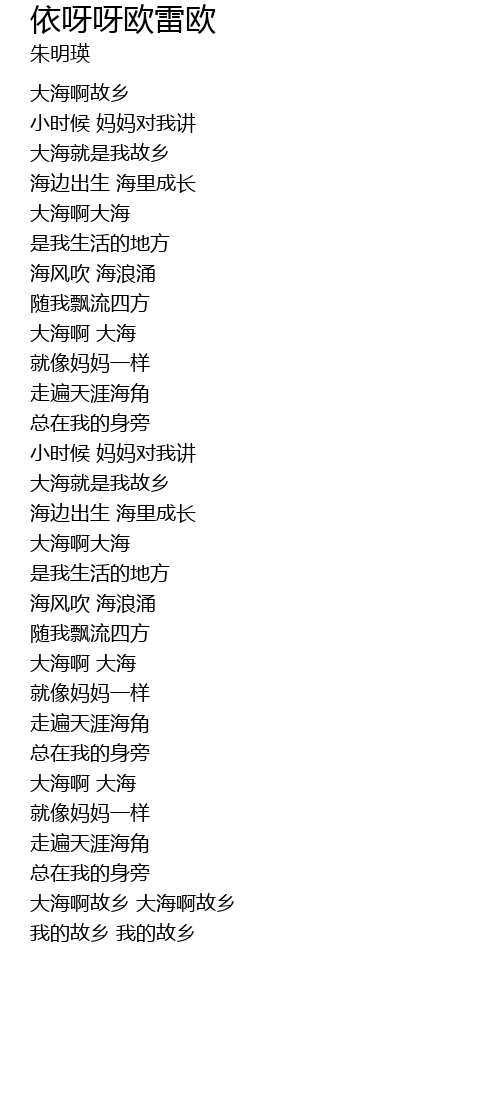 依呀呀欧雷欧
朱明瑛

大海啊故乡
小时候 妈妈对我讲
大海就是我故乡
海边出生 海里成长
大海啊大海
是我生活的地方
海风吹 海浪涌
随我飘流四方
大海啊 大海
就像妈妈一样
走遍天涯海角
总在我的身旁
小时候 妈妈对我讲
大海就是我故乡
海边出生 海里成长
大海啊大海
是我生活的地方
海风吹 海浪涌
随我飘流四方
大海啊 大海
就像妈妈一样
走遍天涯海角
总在我的身旁
大海啊 大海
就像妈妈一样
走遍天涯海角
总在我的身旁
大海啊故乡 大海啊故乡
我的故乡 我的故乡